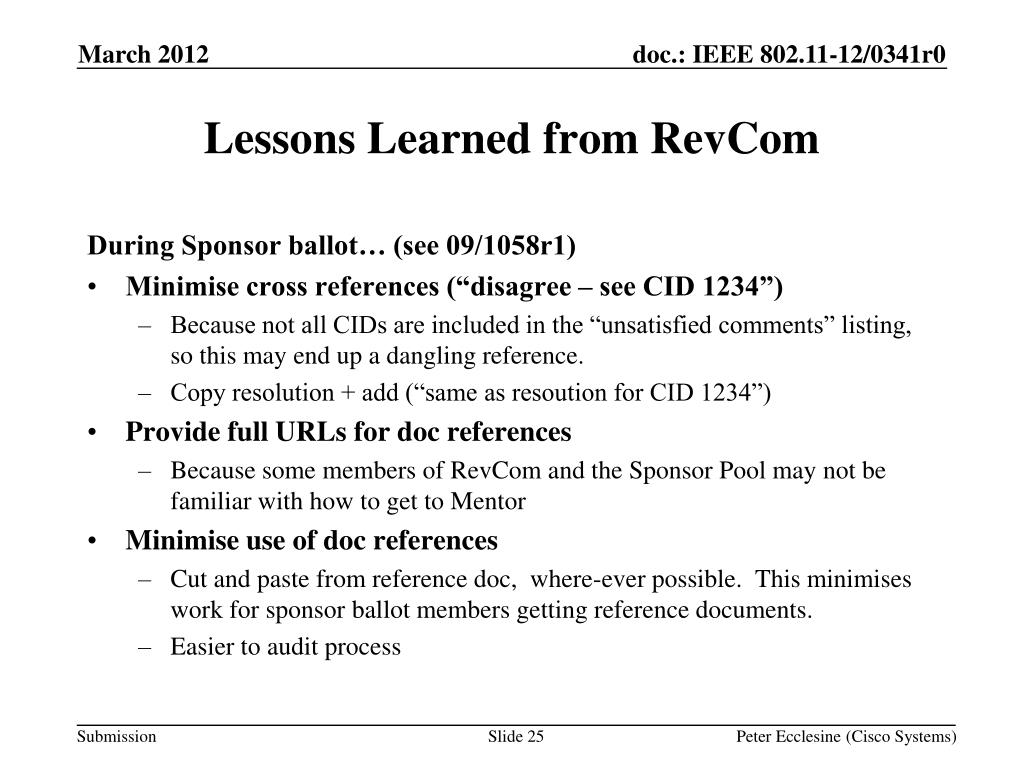 March 2012

doc.: IEEE 802.11-12/0341r0

Lessons Learned from RevCom

During Sponsor ballot… (see 09/1058r1)

• Minimise cross references (“disagree – see CID 1234”)
– Because not all CIDs are included in the “unsatisfied comments” listing, so this may end up a dangling reference.
– Copy resolution + add (“same as resoution for CID 1234”)
• Provide full URLs for doc references
– Because some members of RevCom and the Sponsor Pool may not be familiar with how to get to Mentor
• Minimise use of doc references
– Cut and paste from reference doc, where-ever possible. This minimises work for sponsor ballot members getting reference documents.
– Easier to audit process

Submission

Slide 25

Peter Ecclesine (Cisco Systems)